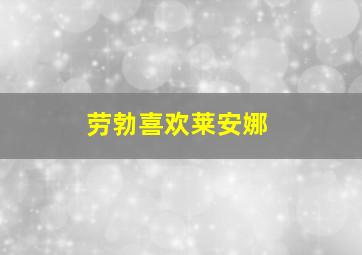 劳勃喜欢莱安娜